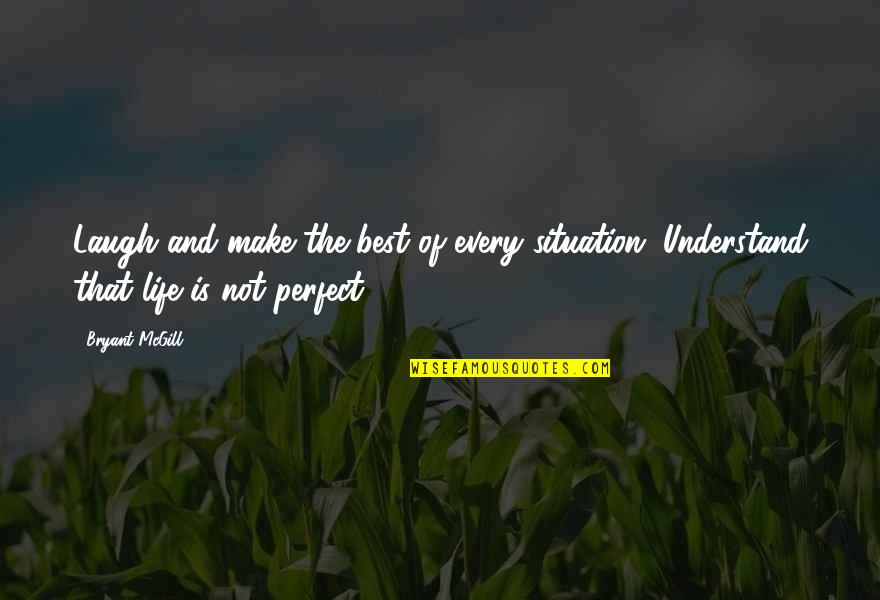 Laugh and make the best of every situation. Understand that life is not perfect.

Bryant McGill

WISEFAMOUSQUOTES.COM